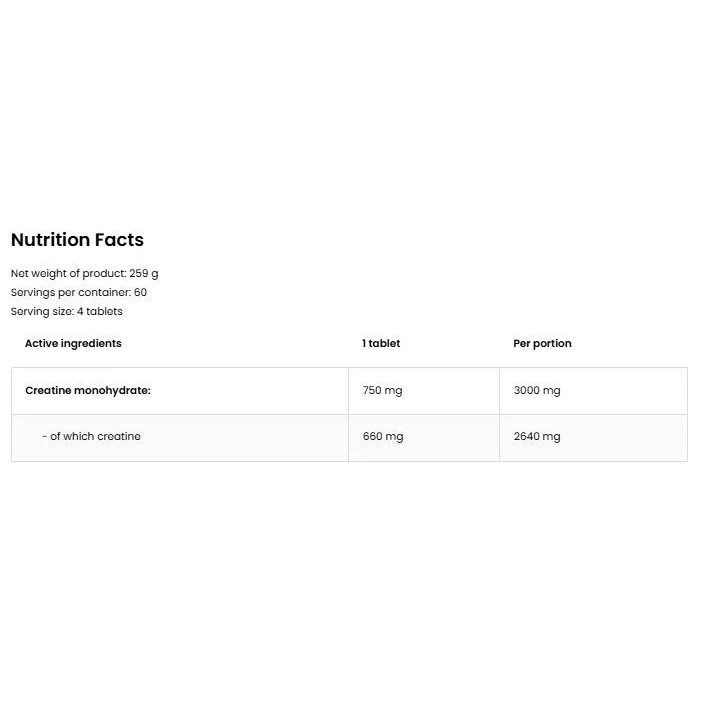 Nutrition Facts

Net weight of product: 259 g
Servings per container: 60
Serving size: 4 tablets

| Active ingredients | 1 tablet | Per portion |
|---|---|---|
| Creatine monohydrate: | 750 mg | 3000 mg |
| - of which creatine | 660 mg | 2640 mg |